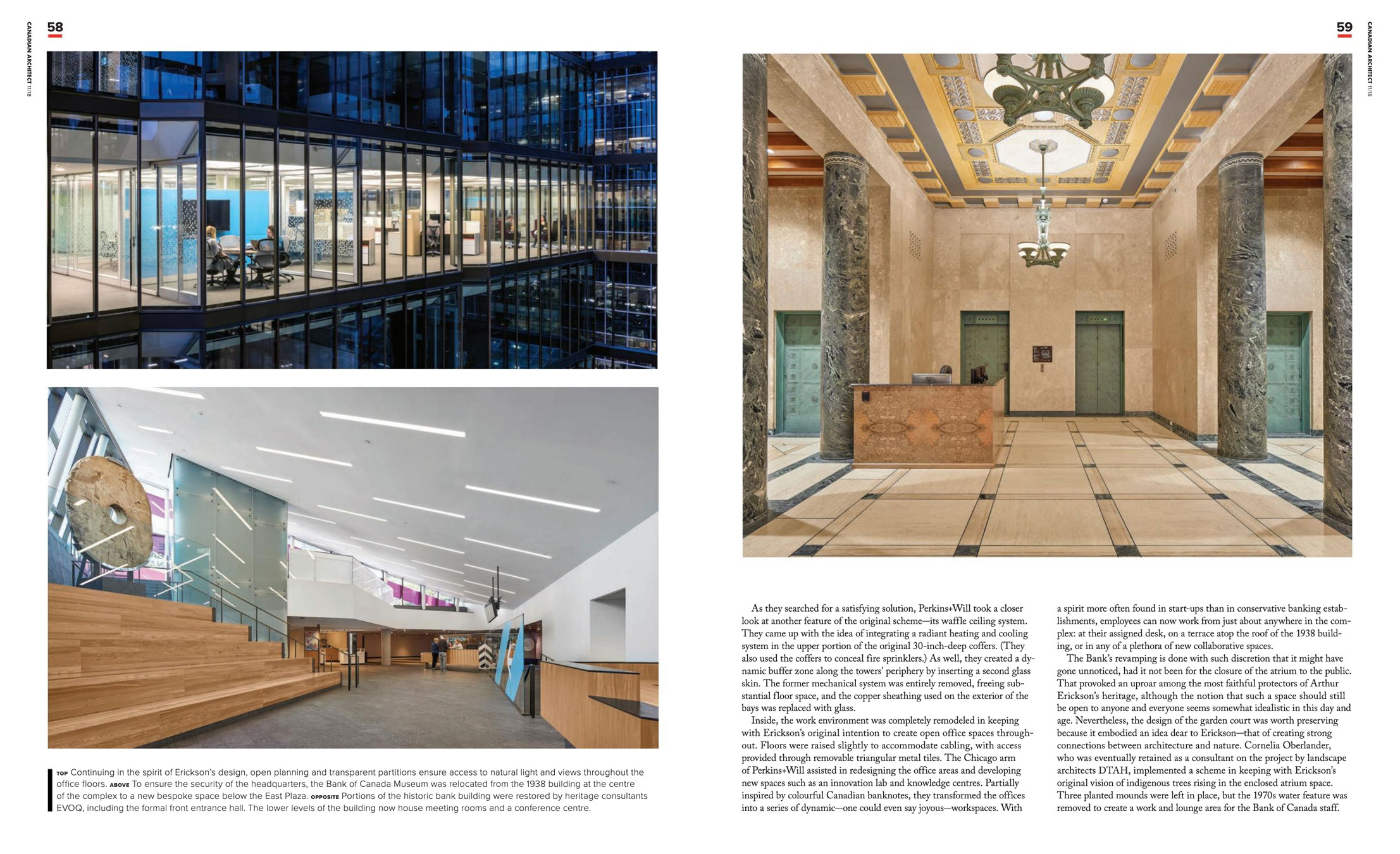 58

CANADIAN ARCHITECT 11/18

TOP Continuing in the spirit of Erickson's design, open planning and transparent partitions ensure access to natural light and views throughout the office floors. ABOVE To ensure the security of the headquarters, the Bank of Canada Museum was relocated from the 1938 building at the centre of the complex to a new bespoke space below the East Plaza. OPPOSITE Portions of the historic bank building were restored by heritage consultants EVOQ, including the formal front entrance hall. The lower levels of the building now house meeting rooms and a conference centre.

59

CANADIAN ARCHITECT 11/18

As they searched for a satisfying solution, Perkins+Will took a closer look at another feature of the original scheme—its waffle ceiling system. They came up with the idea of integrating a radiant heating and cooling system in the upper portion of the original 30-inch-deep coffers. (They also used the coffers to conceal fire sprinklers.) As well, they created a dynamic buffer zone along the towers' periphery by inserting a second glass skin. The former mechanical system was entirely removed, freeing substantial floor space, and the copper sheathing used on the exterior of the bays was replaced with glass.

Inside, the work environment was completely remodeled in keeping with Erickson's original intention to create open office spaces throughout. Floors were raised slightly to accommodate cabling, with access provided through removable triangular metal tiles. The Chicago arm of Perkins+Will assisted in redesigning the office areas and developing new spaces such as an innovation lab and knowledge centres. Partially inspired by colourful Canadian banknotes, they transformed the offices into a series of dynamic—one could even say joyous—workspaces. With a spirit more often found in start-ups than in conservative banking establishments, employees can now work from just about anywhere in the complex: at their assigned desk, on a terrace atop the roof of the 1938 building, or in any of a plethora of new collaborative spaces.

The Bank's revamping is done with such discretion that it might have gone unnoticed, had it not been for the closure of the atrium to the public. That provoked an uproar among the most faithful protectors of Arthur Erickson's heritage, although the notion that such a space should still be open to anyone and everyone seems somewhat idealistic in this day and age. Nevertheless, the design of the garden court was worth preserving because it embodied an idea dear to Erickson—that of creating strong connections between architecture and nature. Cornelia Oberlander, who was eventually retained as a consultant on the project by landscape architects DTAH, implemented a scheme in keeping with Erickson's original vision of indigenous trees rising in the enclosed atrium space. Three planted mounds were left in place, but the 1970s water feature was removed to create a work and lounge area for the Bank of Canada staff.